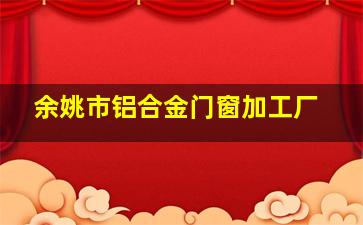 余姚市铝合金门窗加工厂